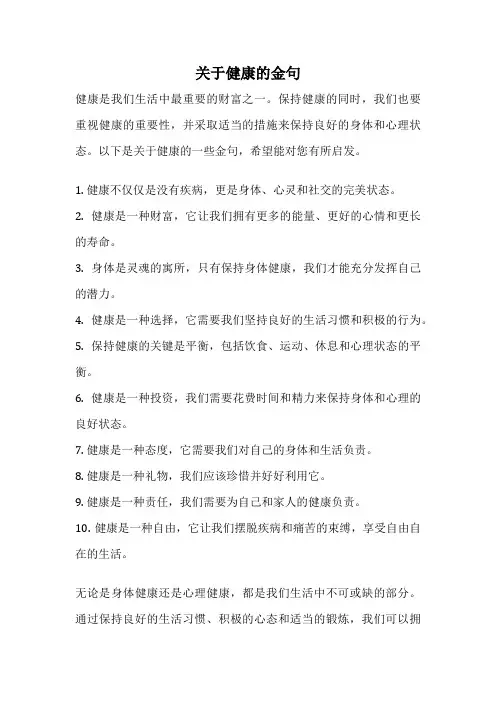 关于健康的金句

健康是我们生活中最重要的财富之一。保持健康的同时，我们也要重视健康的重要性，并采取适当的措施来保持良好的身体和心理状态。以下是关于健康的一些金句，希望能对您有所启发。

1. 健康不仅仅是没有疾病，更是身体、心灵和社交的完美状态。
2. 健康是一种财富，它让我们拥有更多的能量、更好的心情和更长的寿命。
3. 身体是灵魂的寓所，只有保持身体健康，我们才能充分发挥自己的潜力。
4. 健康是一种选择，它需要我们坚持良好的生活习惯和积极的行为。
5. 保持健康的关键是平衡，包括饮食、运动、休息和心理状态的平衡。
6. 健康是一种投资，我们需要花费时间和精力来保持身体和心理的良好状态。
7. 健康是一种态度，它需要我们对自己的身体和生活负责。
8. 健康是一种礼物，我们应该珍惜并好好利用它。
9. 健康是一种责任，我们需要为自己和家人的健康负责。
10. 健康是一种自由，它让我们摆脱疾病和痛苦的束缚，享受自由自在的生活。

无论是身体健康还是心理健康，都是我们生活中不可或缺的部分。通过保持良好的生活习惯、积极的心态和适当的锻炼，我们可以拥